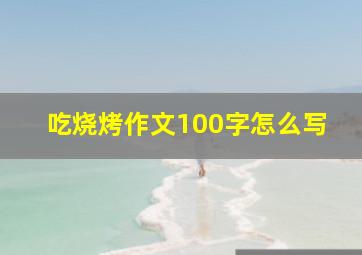 吃烧烤作文100字怎么写